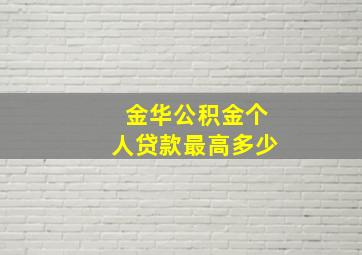 金华公积金个人贷款最高多少